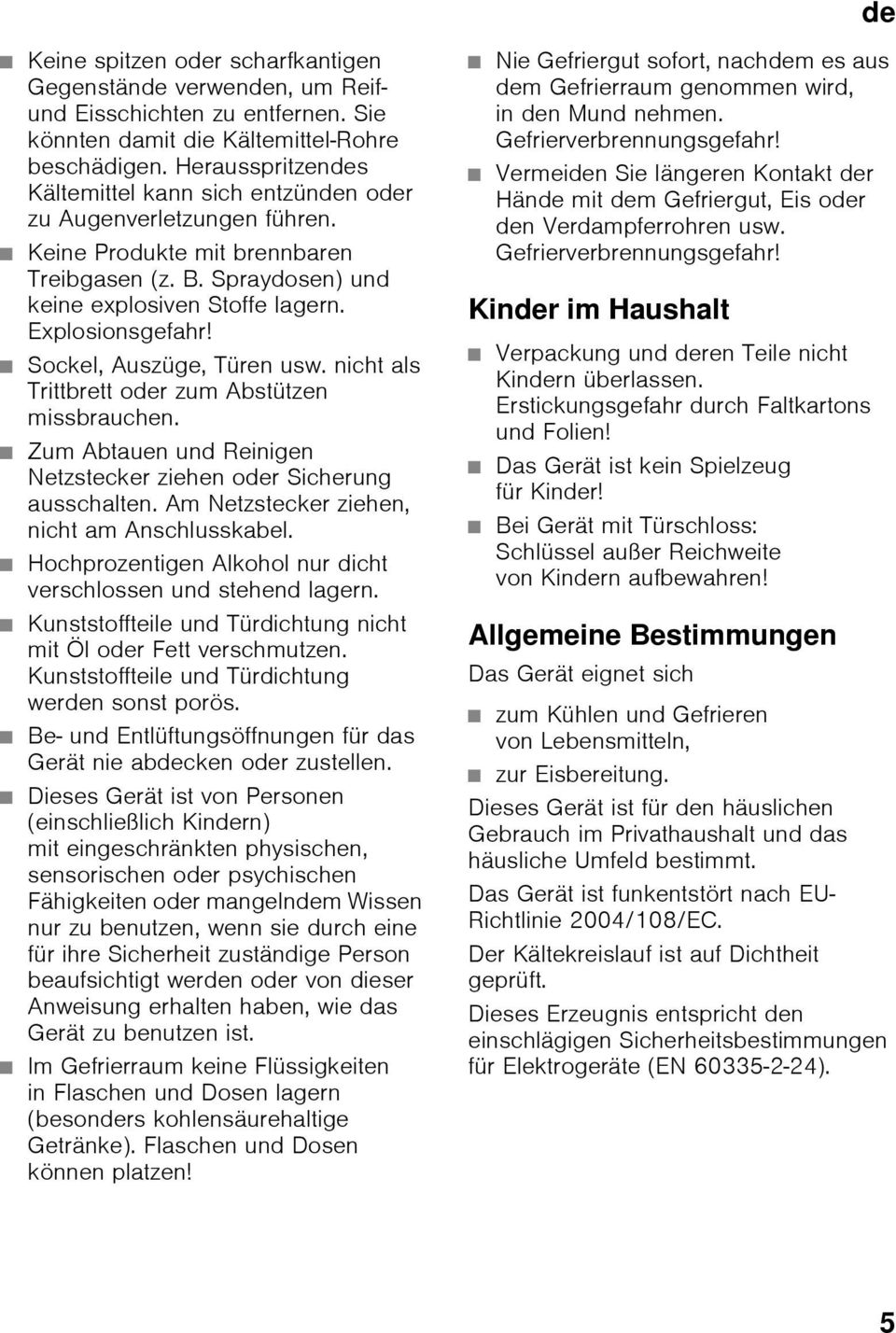 de

■ Keine spitzen oder scharfkantigen Gegenstände verwenden, um Reif- und Eisschichten zu entfernen. Sie könnten damit die Kältemittel-Rohre beschädigen. Herausspritzendes Kältemittel kann sich entzünden oder zu Augenverletzungen führen.

■ Keine Produkte mit brennbaren Treibgasen (z. B. Spraydosen) und keine explosiven Stoffe lagern. Explosionsgefahr!

■ Sockel, Auszüge, Türen usw. nicht als Trittbrett oder zum Abstützen missbrauchen.

■ Zum Abtauen und Reinigen Netzstecker ziehen oder Sicherung ausschalten. Am Netzstecker ziehen, nicht am Anschlusskabel.

■ Hochprozentigen Alkohol nur dicht verschlossen und stehend lagern.

■ Kunststoffteile und Türdichtung nicht mit Öl oder Fett verschmutzen. Kunststoffteile und Türdichtung werden sonst porös.

■ Be- und Entlüftungsöffnungen für das Gerät nie abdecken oder zustellen.

■ Dieses Gerät ist von Personen (einschließlich Kindern) mit eingeschränkten physischen, sensorischen oder psychischen Fähigkeiten oder mangelndem Wissen nur zu benutzen, wenn sie durch eine für ihre Sicherheit zuständige Person beaufsichtigt werden oder von dieser Anweisung erhalten haben, wie das Gerät zu benutzen ist.

■ Im Gefrierraum keine Flüssigkeiten in Flaschen und Dosen lagern (besonders kohlensäurehaltige Getränke). Flaschen und Dosen können platzen!

■ Nie Gefriergut sofort, nachdem es aus dem Gefrierraum genommen wird, in den Mund nehmen. Gefrierverbrennungsgefahr!

■ Vermeiden Sie längeren Kontakt der Hände mit dem Gefriergut, Eis oder den Verdampferrohren usw. Gefrierverbrennungsgefahr!

Kinder im Haushalt

■ Verpackung und deren Teile nicht Kindern überlassen. Erstickungsgefahr durch Faltkartons und Folien!

■ Das Gerät ist kein Spielzeug für Kinder!

■ Bei Gerät mit Türschloss: Schlüssel außer Reichweite von Kindern aufbewahren!

Allgemeine Bestimmungen

Das Gerät eignet sich

■ zum Kühlen und Gefrieren von Lebensmitteln,

■ zur Eisbereitung.

Dieses Gerät ist für den häuslichen Gebrauch im Privathaushalt und das häusliche Umfeld bestimmt.

Das Gerät ist funkentstört nach EU-Richtlinie 2004/108/EC.

Der Kältekreislauf ist auf Dichtheit geprüft.

Dieses Erzeugnis entspricht den einschlägigen Sicherheitsbestimmungen für Elektrogeräte (EN 60335-2-24).

5